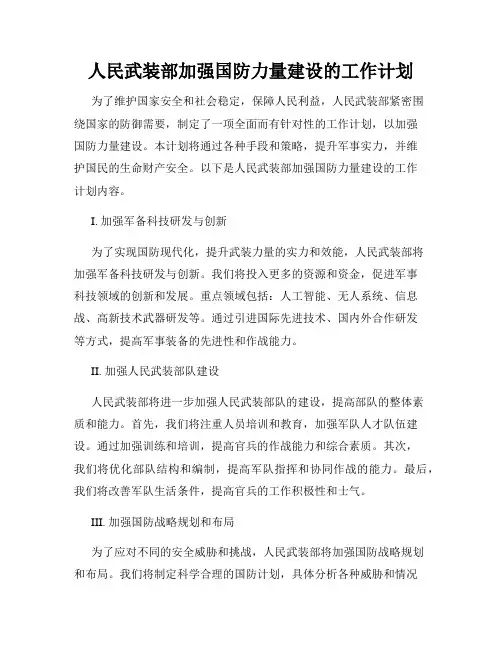 人民武装部加强国防力量建设的工作计划

为了维护国家安全和社会稳定，保障人民利益，人民武装部紧密围绕国家的防御需要，制定了一项全面而有针对性的工作计划，以加强国防力量建设。本计划将通过各种手段和策略，提升军事实力，并维护国民的生命财产安全。以下是人民武装部加强国防力量建设的工作计划内容。

I. 加强军备科技研发与创新

为了实现国防现代化，提升武装力量的实力和效能，人民武装部将加强军备科技研发与创新。我们将投入更多的资源和资金，促进军事科技领域的创新和发展。重点领域包括：人工智能、无人系统、信息战、高新技术武器研发等。通过引进国际先进技术、国内外合作研发等方式，提高军事装备的先进性和作战能力。

II. 加强人民武装部队建设

人民武装部将进一步加强人民武装部队的建设，提高部队的整体素质和能力。首先，我们将注重人员培训和教育，加强军队人才队伍建设。通过加强训练和培训，提高官兵的作战能力和综合素质。其次，我们将优化部队结构和编制，提高军队指挥和协同作战的能力。最后，我们将改善军队生活条件，提高官兵的工作积极性和士气。

III. 加强国防战略规划和布局

为了应对不同的安全威胁和挑战，人民武装部将加强国防战略规划和布局。我们将制定科学合理的国防计划，具体分析各种威胁和情况